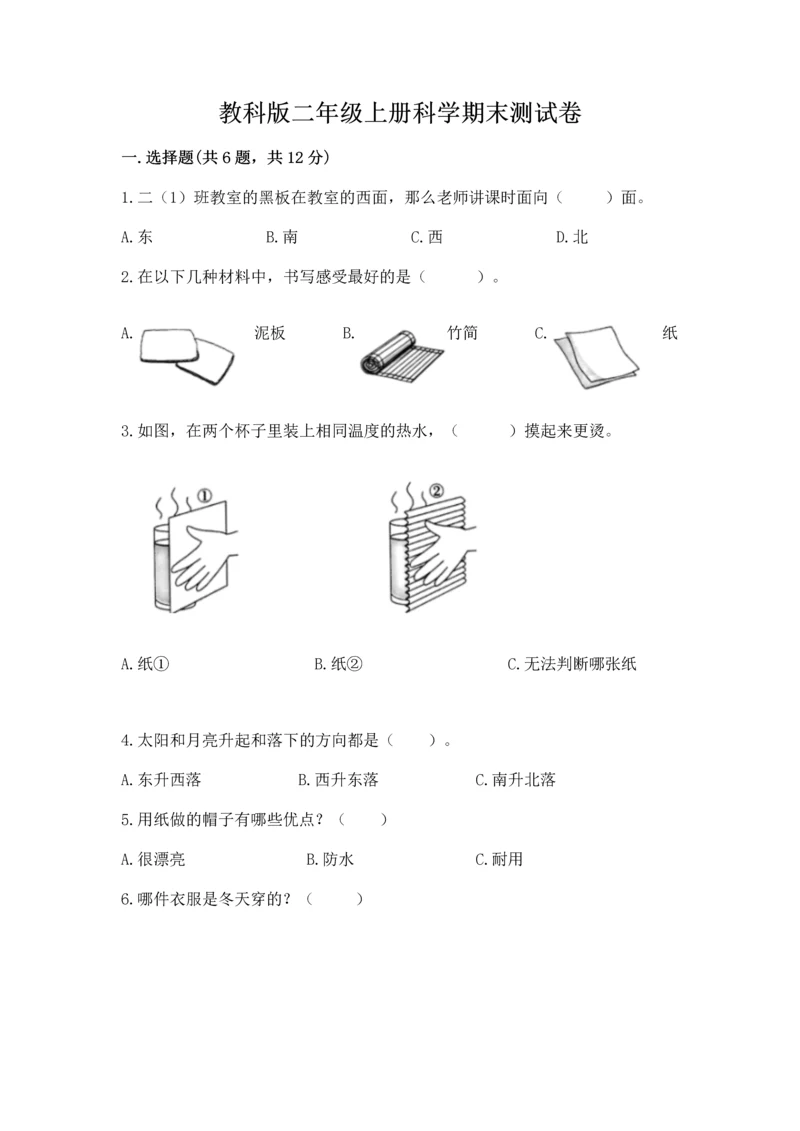 教科版二年级上册科学期末测试卷

一.选择题(共6题，共12分)

1.二（1）班教室的黑板在教室的西面，那么老师讲课时面向（　　）面。

A.东　　B.南　　C.西　　D.北

2.在以下几种材料中，书写感受最好的是（　　）。

A. 泥板　　B. 竹简　　C. 纸

3.如图，在两个杯子里装上相同温度的热水，（　　）摸起来更烫。

①

②

A.纸①　　B.纸②　　C.无法判断哪张纸

4.太阳和月亮升起和落下的方向都是（　　）。

A.东升西落　　B.西升东落　　C.南升北落

5.用纸做的帽子有哪些优点？（　　）

A.很漂亮　　B.防水　　C.耐用

6.哪件衣服是冬天穿的？（　　）